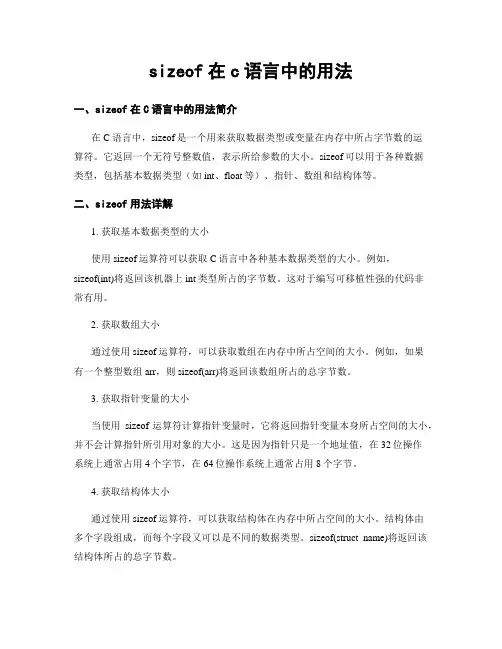 sizeof 在 c 语言中的用法

一、sizeof 在 C 语言中的用法简介

在 C 语言中，sizeof 是一个用来获取数据类型或变量在内存中所占字节数的运算符。它返回一个无符号整数值，表示所给参数的大小。sizeof 可以用于各种数据类型，包括基本数据类型（如 int、float 等）、指针、数组和结构体等。

二、sizeof 用法详解

1. 获取基本数据类型的大小

使用 sizeof 运算符可以获取 C 语言中各种基本数据类型的大小。例如，sizeof(int)将返回该机器上 int 类型所占的字节数。这对于编写可移植性强的代码非常有用。

2. 获取数组大小

通过使用 sizeof 运算符，可以获取数组在内存中所占空间的大小。例如，如果有一个整型数组 arr，则 sizeof(arr)将返回该数组所占的总字节数。

3. 获取指针变量的大小

当使用 sizeof 运算符计算指针变量时，它将返回指针变量本身所占空间的大小，并不会计算指针所引用对象的大小。这是因为指针只是一个地址值，在 32 位操作系统上通常占用 4 个字节，在 64 位操作系统上通常占用 8 个字节。

4. 获取结构体大小

通过使用 sizeof 运算符，可以获取结构体在内存中所占空间的大小。结构体由多个字段组成，而每个字段又可以是不同的数据类型。sizeof(struct name)将返回该结构体所占的总字节数。